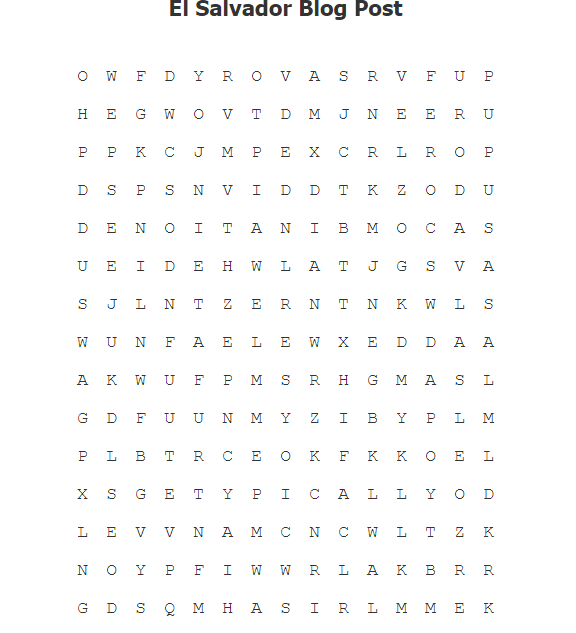 El Salvador Blog Post

O W F D Y R O V A S R V F U P
H E G W O V T D M J N E E R U
P P K C J M P E X C R L R O P
D S P S N V I D D T K Z O D U
D E N O I T A N I B M O C A S
U E I D E H W L A T J G S V A
S J L N T Z E R N T N K W L S
W U N F A E L E W X E D D A A
A K W U F P M S R H G M A S L
G D F U U N M Y Z I B Y P L M
P L B T R C E O K F K K O E L
X S G E T Y P I C A L L Y O D
L E V V N A M C N C W L T Z K
N O Y P F I W W R L A K B R R
G D S Q M H A S I R L M M E K